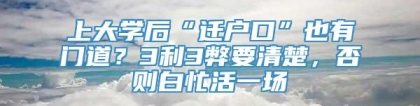 上大学后“迁户口”也有门道？3利3弊要清楚，否则白忙活一场